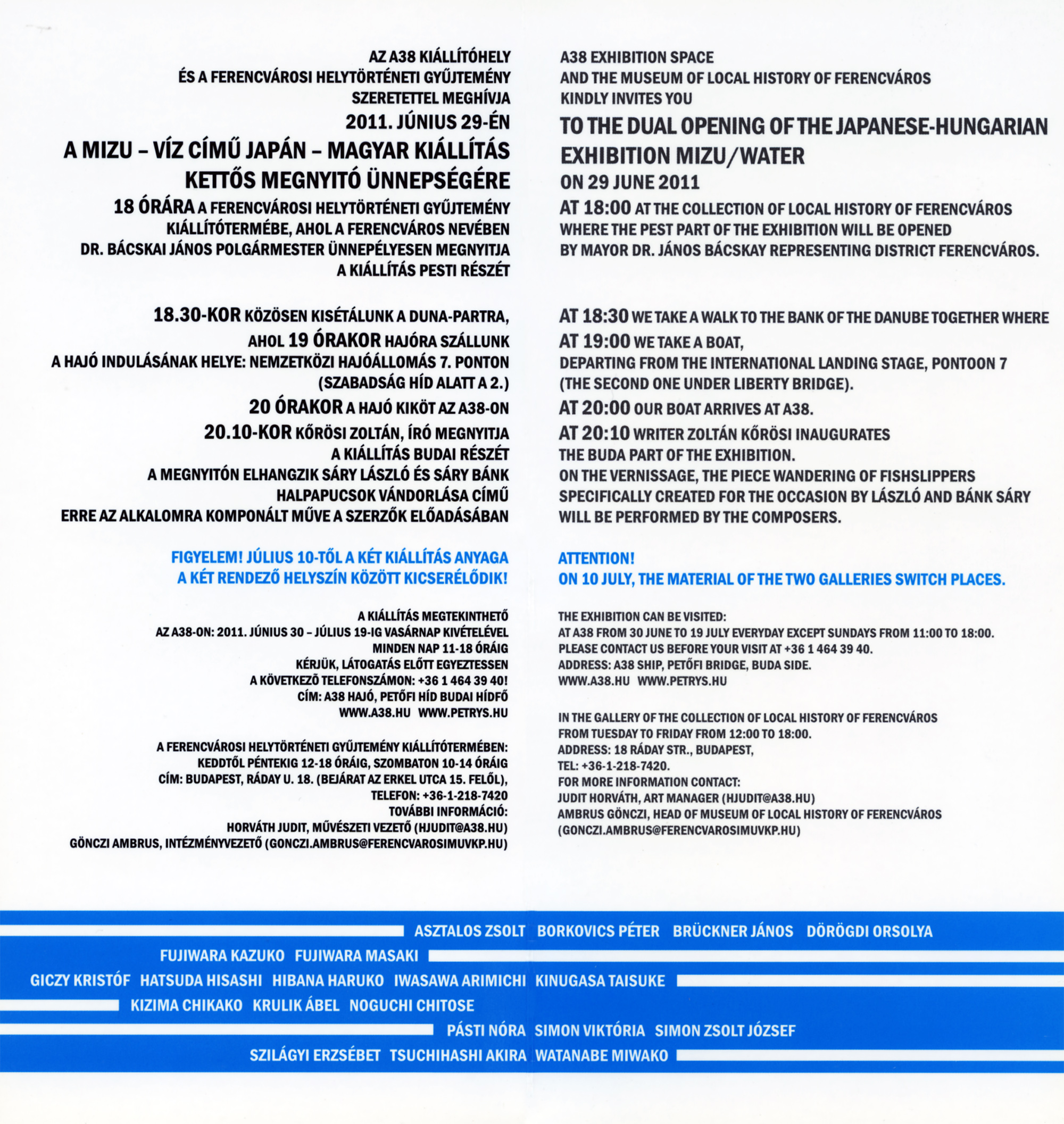 AZ A38 KIÁLLÍTÓHELY
ÉS A FERENCVÁROSI HELYTÖRTÉNETI GYŰJTEMÉNY
SZERETETTEL MEGHÍVJA
2011. JÚNIUS 29-ÉN
A MIZU – VÍZ CÍMŰ JAPÁN – MAGYAR KIÁLLÍTÁS
KETTŐS MEGNYITÓ ÜNNEPSÉGÉRE
18 ÓRÁRA A FERENCVÁROSI HELYTÖRTÉNETI GYŰJTEMÉNY KIÁLLÍTÓTERMÉBE, AHOL A FERENCVÁROS NEVÉBEN DR. BÁCSKAI JÁNOS POLGÁRMESTER ÜNNEPÉLYESEN MEGNYITJA A KIÁLLÍTÁS PESTI RÉSZÉT

18.30-KOR KÖZÖSEN KISÉTÁLUNK A DUNA-PARTRA, AHOL 19 ÓRAKOR HAJÓRA SZÁLLUNK
A HAJÓ INDULÁSÁNAK HELYE: NEMZETKÖZI HAJÓÁLLOMÁS 7. PONTON (SZABADSÁG HÍD ALATT A 2.)
20 ÓRAKOR A HAJÓ KIKÖT AZ A38-ON
20.10-KOR KŐRÖSI ZOLTÁN, ÍRÓ MEGNYITJA A KIÁLLÍTÁS BUDAI RÉSZÉT
A MEGNYITÓN ELHANGZIK SÁRY LÁSZLÓ ÉS SÁRY BÁNK HALPAPUCSOK VÁNDORLÁSA CÍMŰ ERRE AZ ALKALOMRA KOMPONÁLT MŰVE A SZERZŐK ELŐADÁSÁBAN

FIGYELEM! JÚLIUS 10-TŐL A KÉT KIÁLLÍTÁS ANYAGA A KÉT RENDEZŐ HELYSZÍN KÖZÖTT KICSERÉLŐDIK!

A KIÁLLÍTÁS MEGTEKINTHETŐ
AZ A38-ON: 2011. JÚNIUS 30 – JÚLIUS 19-IG VASÁRNAP KIVÉTELÉVEL MINDEN NAP 11-18 ÓRÁIG
KÉRJÜK, LÁTOGATÁS ELŐTT EGYEZTESSEN A KÖVETKEZŐ TELEFONSZÁMON: +36 1 464 39 40!
CÍM: A38 HAJÓ, PETŐFI HÍD BUDAI HÍDFŐ
WWW.A38.HU WWW.PETRYS.HU

A FERENCVÁROSI HELYTÖRTÉNETI GYŰJTEMÉNY KIÁLLÍTÓTERMÉBEN:
KEDDTŐL PÉNTEKIG 12-18 ÓRÁIG, SZOMBATON 10-14 ÓRÁIG
CÍM: BUDAPEST, RÁDAY U. 18. (BEJÁRAT AZ ERKEL UTCA 15. FELŐL),
TELEFON: +36-1-218-7420
TOVÁBBI INFORMÁCIÓ:
HORVÁTH JUDIT, MŰVÉSZETI VEZETŐ (HJUDIT@A38.HU)
GÖNCZI AMBRUS, INTÉZMÉNYVEZETŐ (GONCZI.AMBRUS@FERENCVAROSIMUVKP.HU)

A38 EXHIBITION SPACE
AND THE MUSEUM OF LOCAL HISTORY OF FERENCVÁROS
KINDLY INVITES YOU
TO THE DUAL OPENING OF THE JAPANESE-HUNGARIAN EXHIBITION MIZU/WATER
ON 29 JUNE 2011
AT 18:00 AT THE COLLECTION OF LOCAL HISTORY OF FERENCVÁROS WHERE THE PEST PART OF THE EXHIBITION WILL BE OPENED BY MAYOR DR. JÁNOS BÁCSKAY REPRESENTING DISTRICT FERENCVÁROS.

AT 18:30 WE TAKE A WALK TO THE BANK OF THE DANUBE TOGETHER WHERE
AT 19:00 WE TAKE A BOAT,
DEPARTING FROM THE INTERNATIONAL LANDING STAGE, PONTOON 7 (THE SECOND ONE UNDER LIBERTY BRIDGE).
AT 20:00 OUR BOAT ARRIVES AT A38.
AT 20:10 WRITER ZOLTÁN KŐRÖSI INAUGURATES THE BUDA PART OF THE EXHIBITION.
ON THE VERNISSAGE, THE PIECE WANDERING OF FISHSLIPPERS SPECIFICALLY CREATED FOR THE OCCASION BY LÁSZLÓ AND BÁNK SÁRY WILL BE PERFORMED BY THE COMPOSERS.

ATTENTION!
ON 10 JULY, THE MATERIAL OF THE TWO GALLERIES SWITCH PLACES.

THE EXHIBITION CAN BE VISITED:
AT A38 FROM 30 JUNE TO 19 JULY EVERYDAY EXCEPT SUNDAYS FROM 11:00 TO 18:00.
PLEASE CONTACT US BEFORE YOUR VISIT AT +36 1 464 39 40.
ADDRESS: A38 SHIP, PETŐFI BRIDGE, BUDA SIDE.
WWW.A38.HU WWW.PETRYS.HU

IN THE GALLERY OF THE COLLECTION OF LOCAL HISTORY OF FERENCVÁROS
FROM TUESDAY TO FRIDAY FROM 12:00 TO 18:00.
ADDRESS: 18 RÁDAY STR., BUDAPEST,
TEL: +36-1-218-7420.
FOR MORE INFORMATION CONTACT:
JUDIT HORVÁTH, ART MANAGER (HJUDIT@A38.HU)
AMBRUS GÖNCZI, HEAD OF MUSEUM OF LOCAL HISTORY OF FERENCVÁROS (GONCZI.AMBRUS@FERENCVAROSIMUVKP.HU)

ASZTALOS ZSOLT BORKOVICS PÉTER BRÜCKNER JÁNOS DÖRÖGDI ORSOLYA
FUJIWARA KAZUKO FUJIWARA MASAKI
GICZY KRISTÓF HATSUDA HISASHI HIBANA HARUKO IWASAWA ARIMICHI KINUGASA TAISUKE
KIZIMA CHIKAKO KRULIK ÁBEL NOGUCHI CHITOSE
PÁSTI NÓRA SIMON VIKTÓRIA SIMON ZSOLT JÓZSEF
SZILÁGYI ERZSÉBET TSUCHIHASHI AKIRA WATANABE MIWAKO